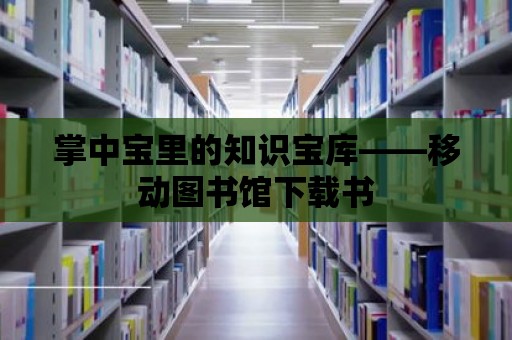 掌中宝里的知识宝库——移动图书馆下载书